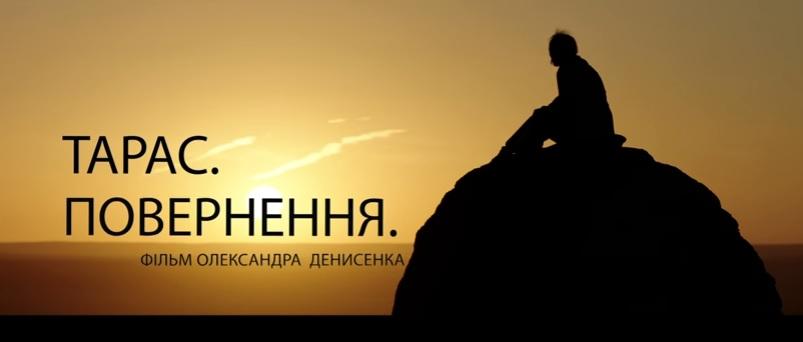 ТАРАС.
ПОВЕРНЕННЯ.
ФІЛЬМ ОЛЕКСАНДРА ДЕНИСЕНКА